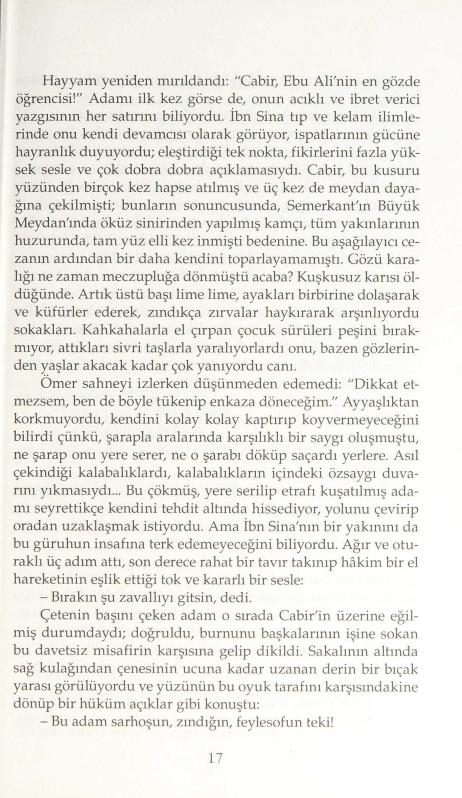 Hayyam yeniden mırıldandı: "Cabir, Ebu Ali'nin en gözde öğrencisi!" Adamı ilk kez görse de, onun acıklı ve ibret verici yazgısının her satırını biliyordu. İbn Sina tıp ve kelam ilimlerinde onu kendi devamcısı olarak görüyor, ispatlarının gücüne hayranlık duyuyordu; eleştirdiği tek nokta, fikirlerini fazla yüksek sesle ve çok dobra dobra açıklamasıydı. Cabir, bu kusuru yüzünden birçok kez hapse atılmış ve üç kez de meydan dayağına çekilmişti; bunların sonuncusunda, Semerkant'ın Büyük Meydan'ında öküz sinirinden yapılmış kamçı, tüm yakınlarının huzurunda, tam yüz elli kez inmişti bedenine. Bu aşağılayıcı cezanın ardından bir daha kendini toparlayamamıştı. Gözü karalığı ne zaman meczupluğa dönmüştü acaba? Kuşkusuz karısı öldüğünde. Artık üstü başı lime lime, ayakları birbirine dolaşarak ve küfürler ederek, zındıkça zırvalar haykırarak arşınlıyordu sokakları. Kahkahalarla el çırpan çocuk sürüleri peşini bırakmıyor, attıkları sivri taşlarla yaralıyorlardı onu, bazen gözlerinden yaşlar akacak kadar çok yanıyordu canı.

Ömer sahneyi izlerken düşünmeden edemedi: "Dikkat etmezsem, ben de böyle tükenip enkaza döneceğim." Ayyaşlıktan korkmuyordu, kendini kolay kolay kaptırıp koyvermeyeceğini bilirdi çünkü, şarapla aralarında karşılıklı bir saygı oluşmuştu, ne şarap onu yere serer, ne o şarabı döküp saçardı yerlere. Asıl çekindiği kalabalıklardı, kalabalıkların içindeki özsaygı duvarını yıkmasıydı... Bu çökmüş, yere serilip etrafı kuşatılmış adamı seyrettikçe kendini tehdit altında hissediyor, yolunu çevirip oradan uzaklaşmak istiyordu. Ama İbn Sina'nın bir yakınını da bu güruhun insafına terk edemeyeceğini biliyordu. Ağır ve oturaklı üç adım attı, son derece rahat bir tavır takınıp hâkim bir el hareketinin eşlik ettiği tok ve kararlı bir sesle:

– Bırakın şu zavallıyı gitsin, dedi.

Çetenin başını çeken adam o sırada Cabir'in üzerine eğilmiş durumdaydı; doğruldu, burnunu başkalarının işine sokan bu davetsiz misafirin karşısına gelip dikildi. Sakalının altında sağ kulağından çenesinin ucuna kadar uzanan derin bir bıçak yarası görülüyordu ve yüzünün bu oyuk tarafını karşısındakine dönüp bir hüküm açıklar gibi konuştu:

– Bu adam sarhoşun, zındığın, feylesofun teki!

17